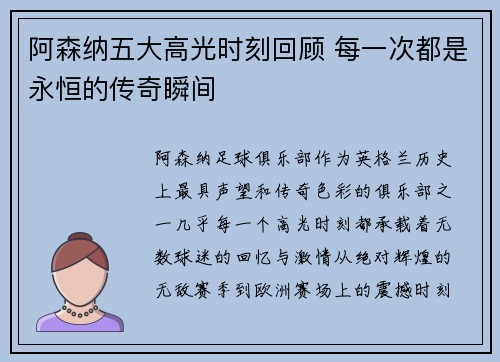 阿森纳五大高光时刻回顾 每一次都是永恒的传奇瞬间

阿森纳足球俱乐部作为英格兰历史上最具声望和传奇色彩的俱乐部之一几乎每一个高光时刻都承载着无数球迷的回忆与激情从绝对辉煌的无敌赛季到欧洲赛场上的震撼时刻